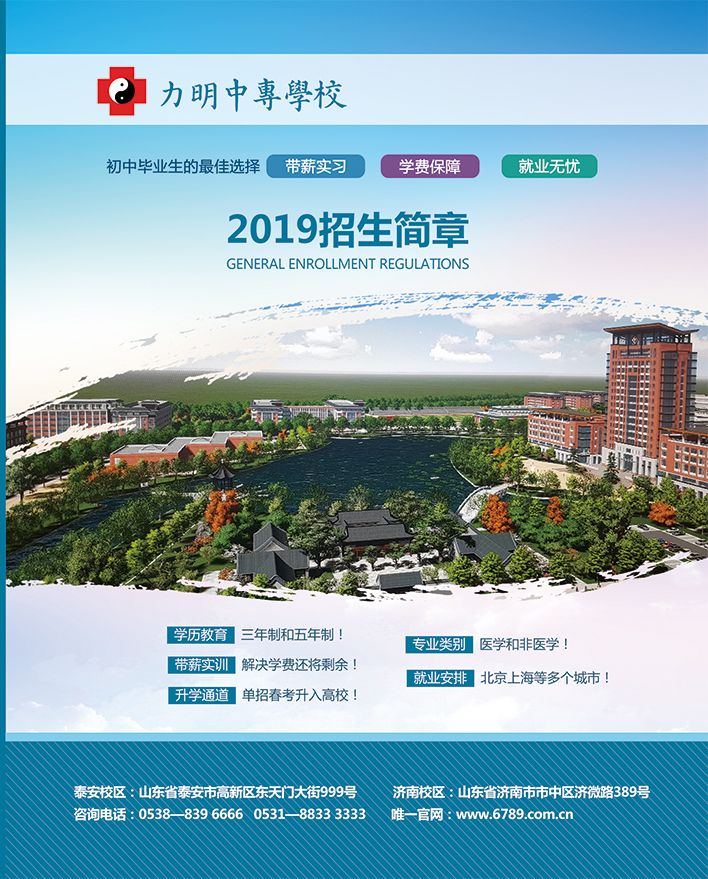 力明中專學校

初中毕业生的最佳选择 带薪实习 学费保障 就业无忧

2019招生简章

GENERAL ENROLLMENT REGULATIONS

学历教育 三年制和五年制！

带薪实训 解决学费还将剩余！

升学通道 单招春考升入高校！

专业类别 医学和非医学！

就业安排 北京上海等多个城市！

泰安校区：山东省泰安市高新区东天门大街999号

咨询电话：0538—839 6666 0531—8833 3333

济南校区：山东省济南市市中区济微路389号

唯一官网：www.6789.com.cn